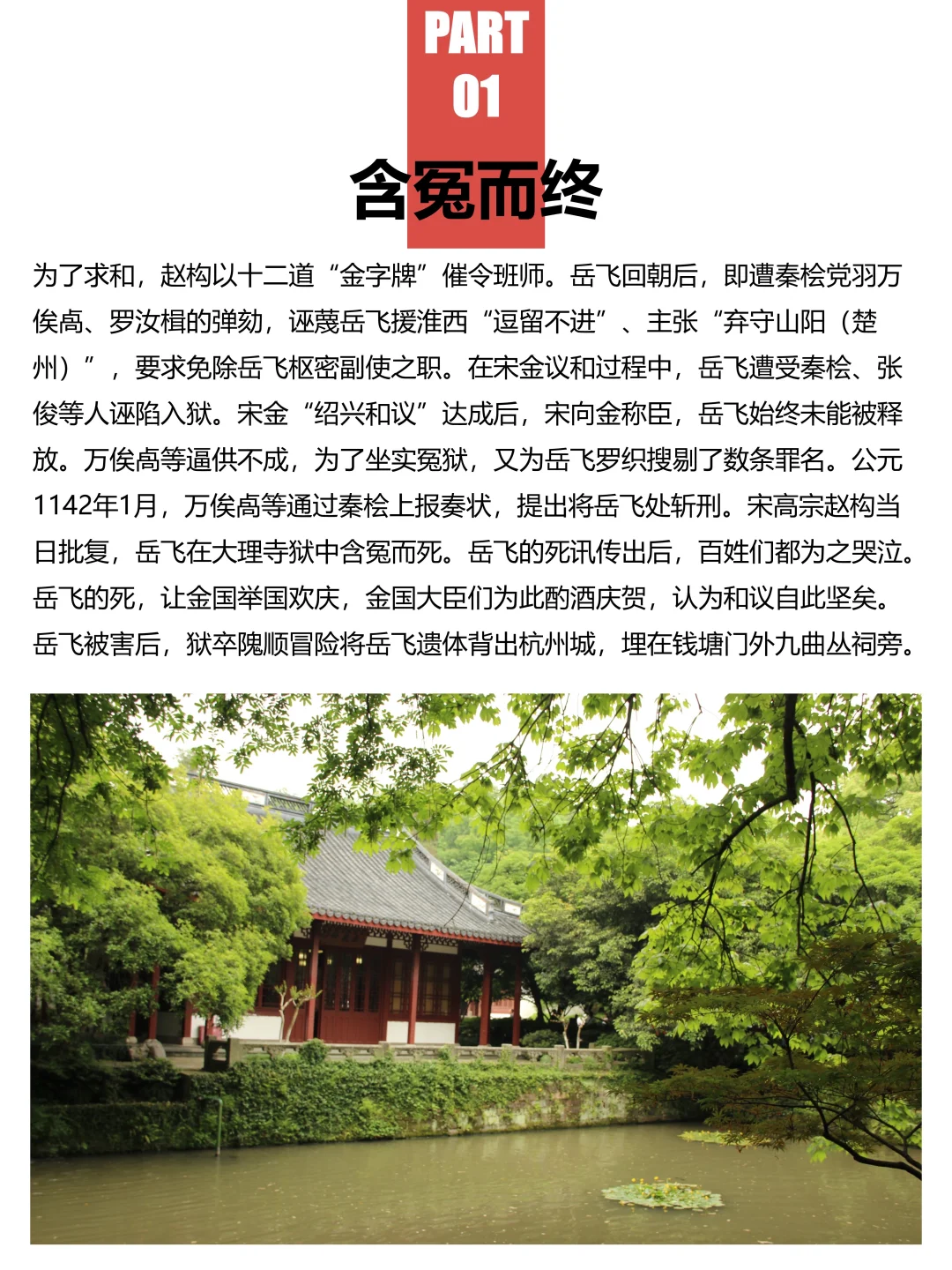 PART
01

含冤而终

为了求和，赵构以十二道“金字牌”催令班师。岳飞回朝后，即遭秦桧党羽万俟卨、罗汝楫的弹劾，诬蔑岳飞援淮西“逗留不进”、主张“弃守山阳（楚州）”，要求免除岳飞枢密副使之职。在宋金议和过程中，岳飞遭受秦桧、张俊等人诬陷入狱。宋金“绍兴和议”达成后，宋向金称臣，岳飞始终未能被释放。万俟卨等逼供不成，为了坐实冤狱，又为岳飞罗织搜剔了数条罪名。公元1142年1月，万俟卨等通过秦桧上报奏状，提出将岳飞处斩刑。宋高宗赵构当日批复，岳飞在大理寺狱中含冤而死。岳飞的死讯传出后，百姓们都为之哭泣。岳飞的死，让金国举国欢庆，金国大臣们为此酌酒庆贺，认为和议自此坚矣。岳飞被害后，狱卒隗顺冒险将岳飞遗体背出杭州城，埋在钱塘门外九曲丛祠旁。